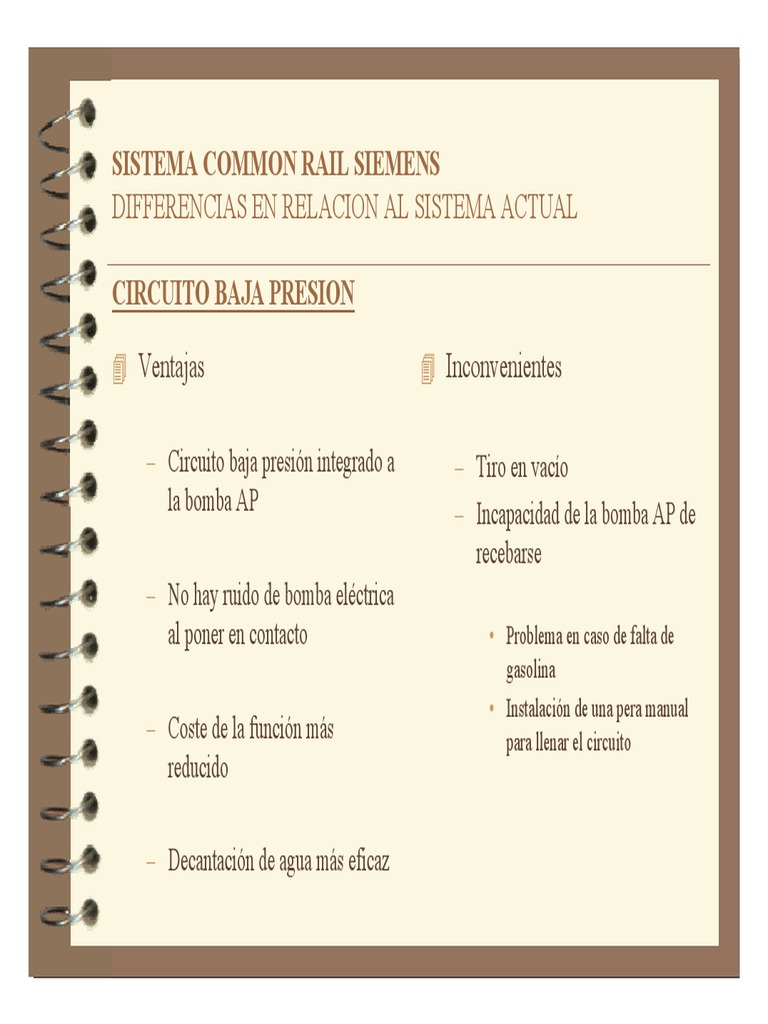 SISTEMA COMMON RAIL SIEMENS
DIFFERENCIAS EN RELACION AL SISTEMA ACTUAL

CIRCUITO BAJA PRESION

Ventajas

– Circuito baja presión integrado a la bomba AP

– No hay ruido de bomba eléctrica al poner en contacto

– Coste de la función más reducido

– Decantación de agua más eficaz

Inconvenientes

– Tiro en vacío

– Incapacidad de la bomba AP de recebarse

• Problema en caso de falta de gasolina

• Instalación de una pera manual para llenar el circuito